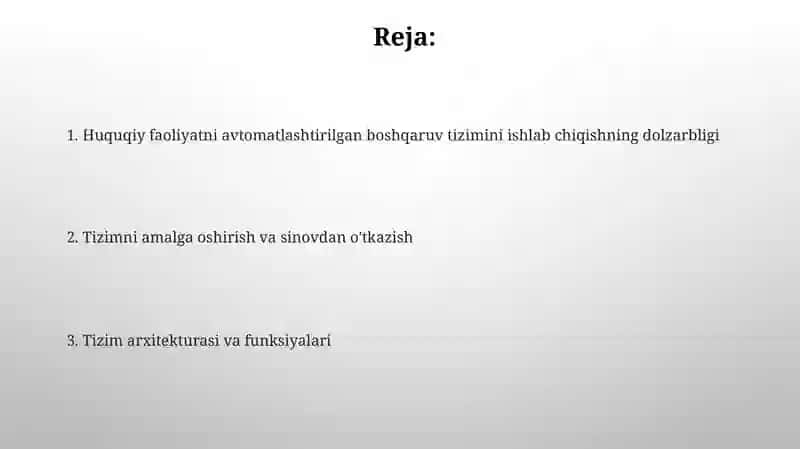 Reja:

1. Huquqiy faoliyatni avtomatlashtirilgan boshqaruv tizimini ishlab chiqishning dolzarbligi

2. Tizimni amalga oshirish va sinovdan o'tkazish

3. Tizim arxitekturasi va funksiyalari